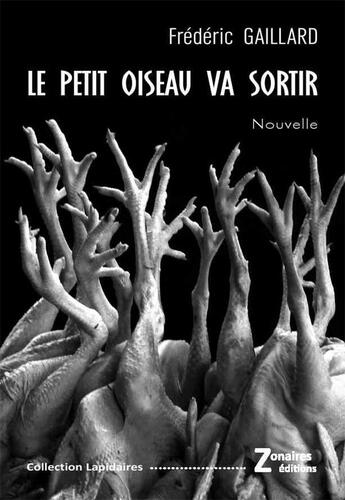 Frédéric GAILLARD

LE PETIT OISEAU VA SORTIR

Nouvelle

Collection Lapidaires

Zonaires éditions